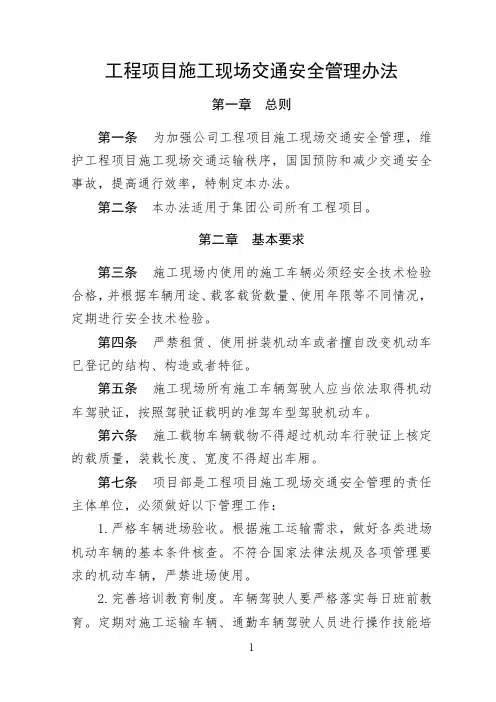 工程项目施工现场交通安全管理办法

第一章　总则

第一条　为加强公司工程项目施工现场交通安全管理，维护工程项目施工现场交通运输秩序，国国预防和减少交通安全事故，提高通行效率，特制定本办法。

第二条　本办法适用于集团公司所有工程项目。

第二章　基本要求

第三条　施工现场内使用的施工车辆必须经安全技术检验合格，并根据车辆用途、载客载货数量、使用年限等不同情况，定期进行安全技术检验。

第四条　严禁租赁、使用拼装机动车或者擅自改变机动车已登记的结构、构造或者特征。

第五条　施工现场所有施工车辆驾驶人应当依法取得机动车驾驶证，按照驾驶证载明的准驾车型驾驶机动车。

第六条　施工载物车辆载物不得超过机动车行驶证上核定的载质量，装载长度、宽度不得超出车厢。

第七条　项目部是工程项目施工现场交通安全管理的责任主体单位，必须做好以下管理工作：

1. 严格车辆进场验收。根据施工运输需求，做好各类进场机动车辆的基本条件核查。不符合国家法律法规及各项管理要求的机动车辆，严禁进场使用。

2. 完善培训教育制度。车辆驾驶人要严格落实每日班前教育。定期对施工运输车辆、通勤车辆驾驶人员进行操作技能培

1